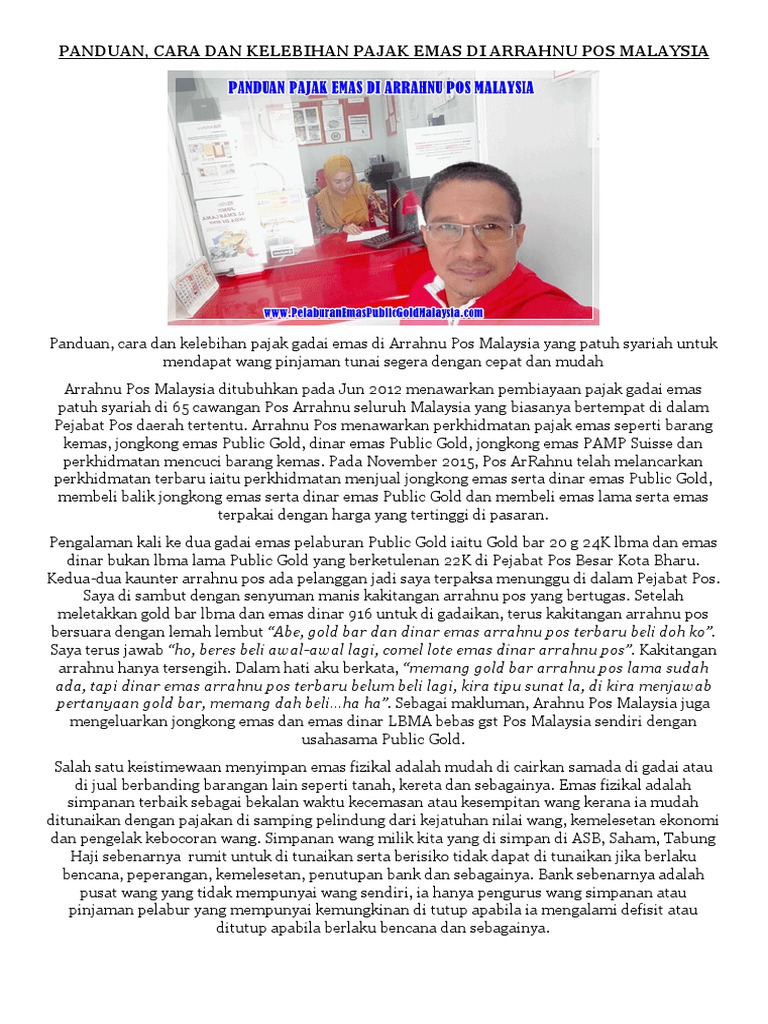 PANDUAN, CARA DAN KELEBIHAN PAJAK EMAS DI ARRAHNU POS MALAYSIA

PANDUAN PAJAK EMAS DI ARRAHNU POS MALAYSIA

www.PelaburanEmasPublicGoldMalaysia.com

Panduan, cara dan kelebihan pajak gadai emas di Arrahnu Pos Malaysia yang patuh syariah untuk mendapat wang pinjaman tunai segera dengan cepat dan mudah

Arrahnu Pos Malaysia ditubuhkan pada Jun 2012 menawarkan pembiayaan pajak gadai emas patuh syariah di 65 cawangan Pos Arrahnu seluruh Malaysia yang biasanya bertempat di dalam Pejabat Pos daerah tertentu. Arrahnu Pos menawarkan perkhidmatan pajak emas seperti barang kemas, jongkong emas Public Gold, dinar emas Public Gold, jongkong emas PAMP Suisse dan perkhidmatan mencuci barang kemas. Pada November 2015, Pos ArRahnu telah melancarkan perkhidmatan terbaru iaitu perkhidmatan menjual jongkong emas serta dinar emas Public Gold, membeli balik jongkong emas serta dinar emas Public Gold dan membeli emas lama serta emas terpakai dengan harga yang tertinggi di pasaran.

Pengalaman kali ke dua gadai emas pelaburan Public Gold iaitu Gold bar 20 g 24K lbma dan emas dinar bukan lbma lama Public Gold yang berketulenan 22K di Pejabat Pos Besar Kota Bharu. Kedua-dua kaunter arrahnu pos ada pelanggan jadi saya terpaksa menunggu di dalam Pejabat Pos. Saya di sambut dengan senyuman manis kakitangan arrahnu pos yang bertugas. Setelah meletakkan gold bar lbma dan emas dinar 916 untuk di gadaikan, terus kakitangan arrahnu pos bersuara dengan lemah lembut "Abe, gold bar dan dinar emas arrahnu pos terbaru beli doh ko". Saya terus jawab "ho, beres beli awal-awal lagi, comel lote emas dinar arrahnu pos". Kakitangan arrahnu hanya tersengih. Dalam hati aku berkata, "memang gold bar arrahnu pos lama sudah ada, tapi dinar emas arrahnu pos terbaru belum beli lagi, kira tipu sunat la, di kira menjawab pertanyaan gold bar, memang dah beli...ha ha". Sebagai makluman, Arrahnu Pos Malaysia juga mengeluarkan jongkong emas dan emas dinar LBMA bebas gst Pos Malaysia sendiri dengan usahasama Public Gold.

Salah satu keistimewaan menyimpan emas fizikal adalah mudah di cairkan samada di gadai atau di jual berbanding barangan lain seperti tanah, kereta dan sebagainya. Emas fizikal adalah simpanan terbaik sebagai bekalan waktu kecemasan atau kesempitan wang kerana ia mudah ditunaikan dengan pajakan di samping pelindung dari kejatuhan nilai wang, kemelesetan ekonomi dan pengelak kebocoran wang. Simpanan wang milik kita yang di simpan di ASB, Saham, Tabung Haji sebenarnya rumit untuk di tunaikan serta berisiko tidak dapat di tunaikan jika berlaku bencana, peperangan, kemelesetan, penutupan bank dan sebagainya. Bank sebenarnya adalah pusat wang yang tidak mempunyai wang sendiri, ia hanya pengurus wang simpanan atau pinjaman pelabur yang mempunyai kemungkinan di tutup apabila ia mengalami defisit atau ditutup apabila berlaku bencana dan sebagainya.